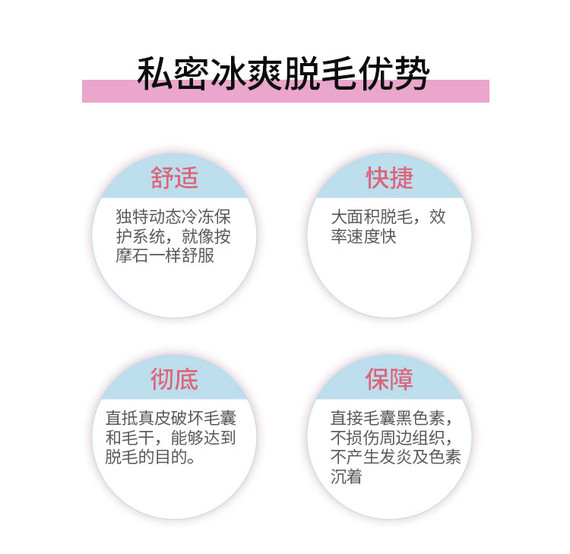 私密冰爽脱毛优势

舒适

独特动态冷冻保护系统，就像按摩石一样舒服

快捷

大面积脱毛，效率速度快

彻底

直抵真皮破坏毛囊和毛干，能够达到脱毛的目的。

保障

直接毛囊黑色素，不损伤周边组织，不产生发炎及色素沉着